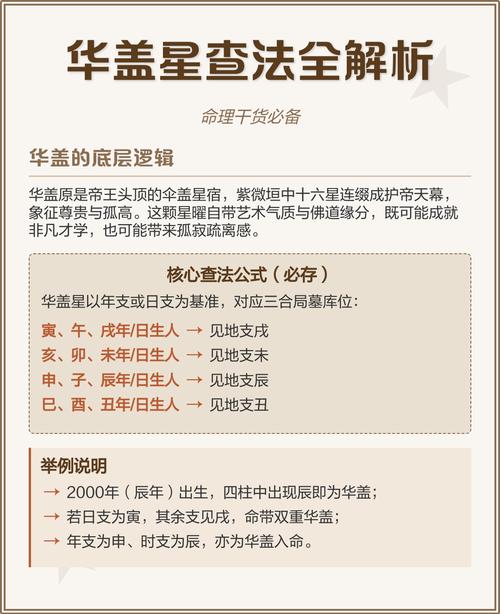 华盖星查法全解析

命理干货必备

华盖的底层逻辑

华盖原是帝王头顶的伞盖星宿，紫微垣中十六星连缀成护帝天幕，象征尊贵与孤高。这颗星曜自带艺术气质与佛道缘分，既可能成就非凡才学，也可能带来孤寂疏离感。

核心查法公式（必存）

华盖星以年支或日支为基准，对应三合局墓库位：

寅、午、戌年/日生人 → 见地支戌
亥、卯、未年/日生人 → 见地支未
申、子、辰年/日生人 → 见地支辰
巳、酉、丑年/日生人 → 见地支丑

举例说明

→ 2000年（辰年）出生，四柱中出现辰即为华盖；
→ 若日支为寅，其余支见戌，命带双重华盖；
→ 年支为申、时支为辰，亦为华盖入命。